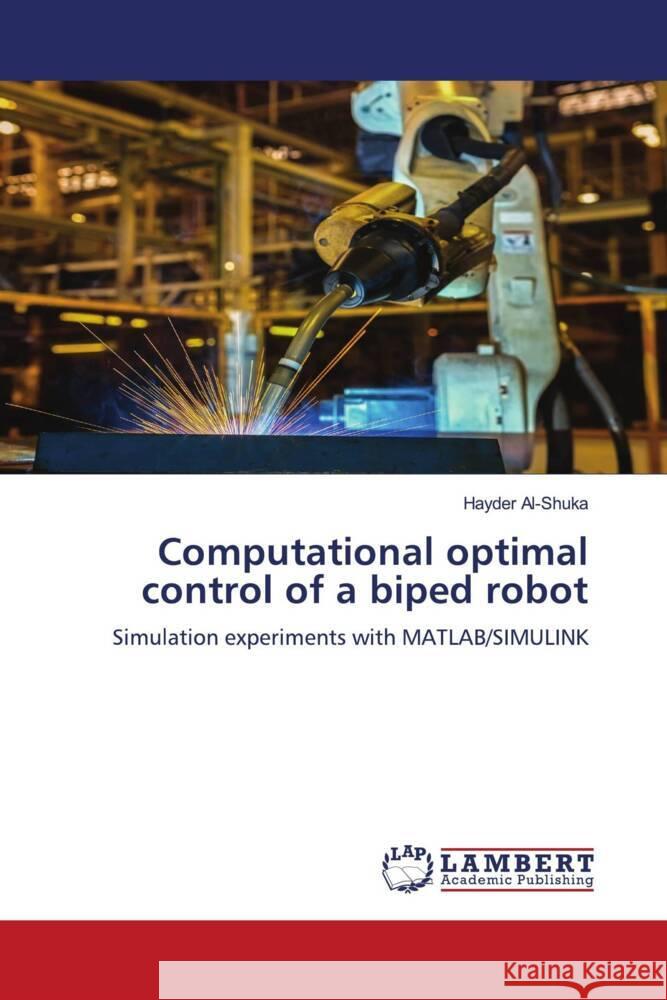 Hayder Al-Shuka

Computational optimal control of a biped robot

Simulation experiments with MATLAB/SIMULINK

LAP LAMBERT Academic Publishing